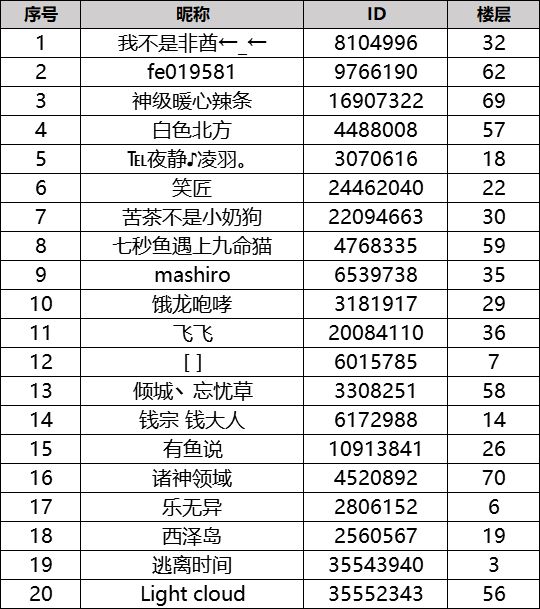 | 序号 | 昵称 | ID | 楼层 |
|---|---|---|---|
| 1 | 我不是非酋←_← | 8104996 | 32 |
| 2 | fe019581 | 9766190 | 62 |
| 3 | 神级暖心辣条 | 16907322 | 69 |
| 4 | 白色北方 | 4488008 | 57 |
| 5 | ℡夜静♪凌羽。 | 3070616 | 18 |
| 6 | 笑匠 | 24462040 | 22 |
| 7 | 苦茶不是小奶狗 | 22094663 | 30 |
| 8 | 七秒鱼遇上九命猫 | 4768335 | 59 |
| 9 | mashiro | 6539738 | 35 |
| 10 | 饿龙咆哮 | 3181917 | 29 |
| 11 | 飞飞 | 20084110 | 36 |
| 12 | [ ] | 6015785 | 7 |
| 13 | 倾城、忘忧草 | 3308251 | 58 |
| 14 | 钱宗 钱大人 | 6172988 | 14 |
| 15 | 有鱼说 | 10913841 | 26 |
| 16 | 诸神领域 | 4520892 | 70 |
| 17 | 乐无异 | 2806152 | 6 |
| 18 | 西泽岛 | 2560567 | 19 |
| 19 | 逃离时间 | 35543940 | 3 |
| 20 | Light cloud | 35552343 | 56 |